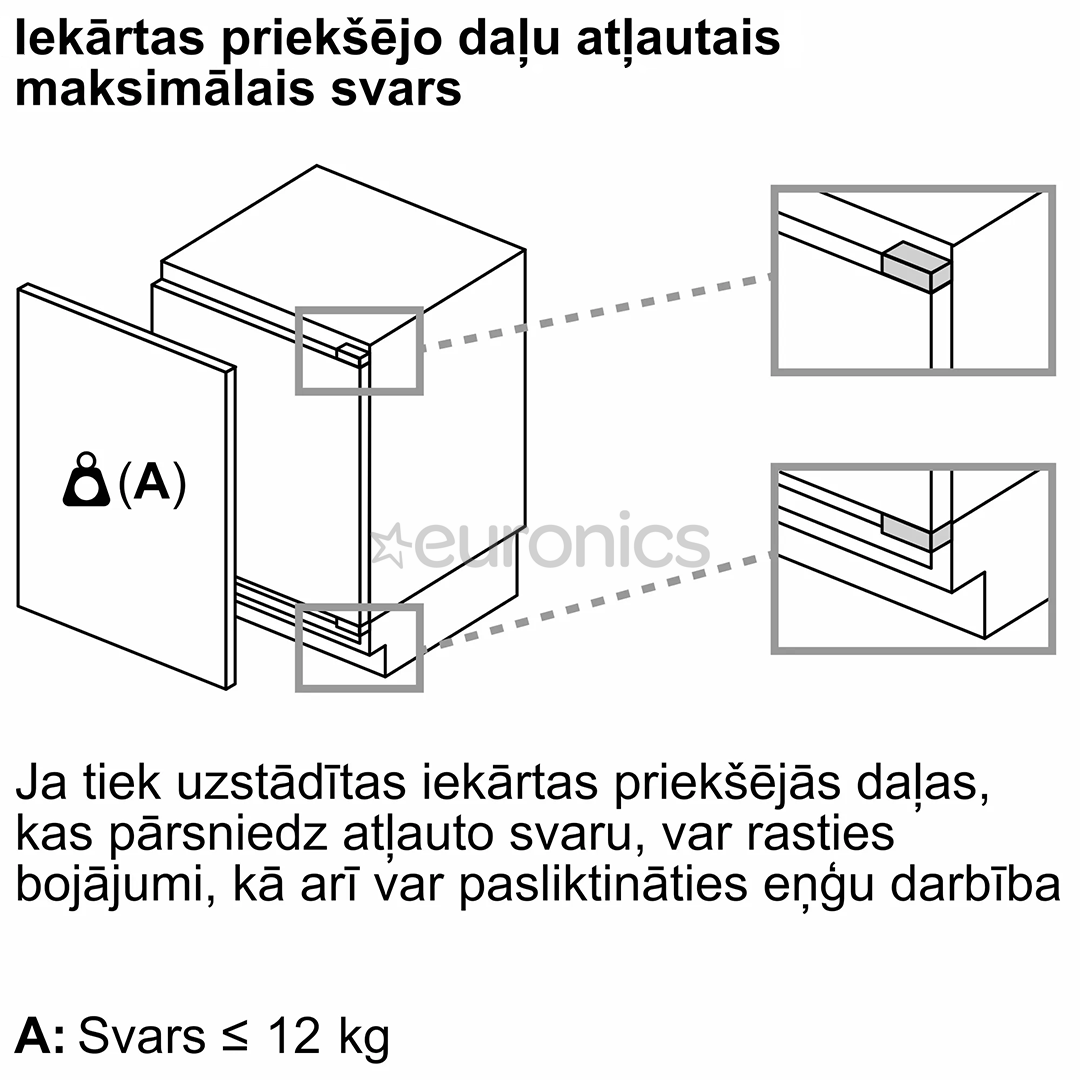 Iekārtas priekšējo daļu atļautais maksimālais svars

(A)

euronics

Ja tiek uzstādītas iekārtas priekšējās daļas, kas pārsniedz atļauto svaru, var rasties bojājumi, kā arī var pasliktināties eņģu darbība

A: Svars ≤ 12 kg